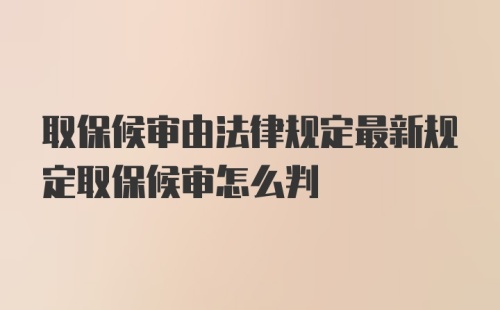 取保候审由法律规定最新规定取保候审怎么判